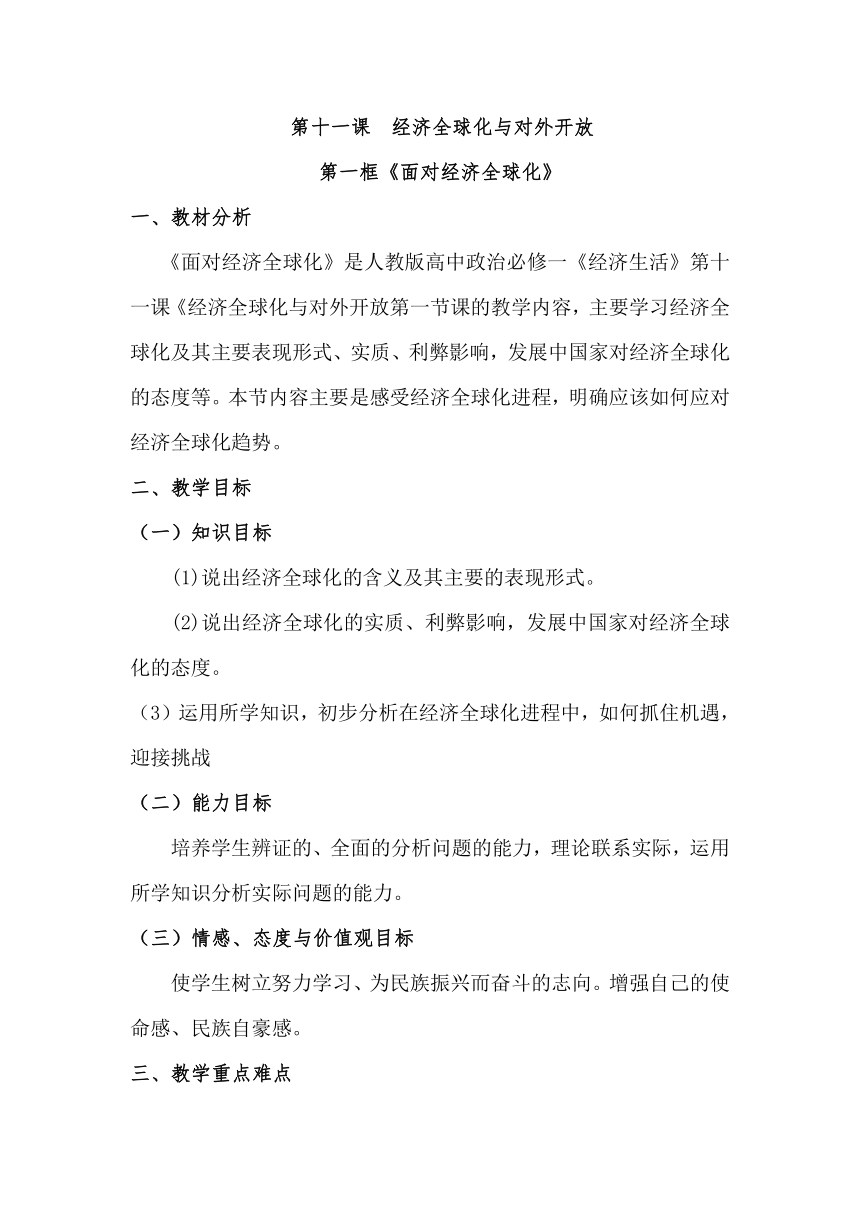 第十一课　经济全球化与对外开放

第一框《面对经济全球化》

一、教材分析

《面对经济全球化》是人教版高中政治必修一《经济生活》第十一课《经济全球化与对外开放第一节课的教学内容，主要学习经济全球化及其主要表现形式、实质、利弊影响，发展中国家对经济全球化的态度等。本节内容主要是感受经济全球化进程，明确应该如何应对经济全球化趋势。

二、教学目标

（一）知识目标

⑴说出经济全球化的含义及其主要的表现形式。

⑵说出经济全球化的实质、利弊影响，发展中国家对经济全球化的态度。

（3）运用所学知识，初步分析在经济全球化进程中，如何抓住机遇，迎接挑战

（二）能力目标

培养学生辨证的、全面的分析问题的能力，理论联系实际，运用所学知识分析实际问题的能力。

（三）情感、态度与价值观目标

使学生树立努力学习、为民族振兴而奋斗的志向。增强自己的使命感、民族自豪感。

三、教学重点难点